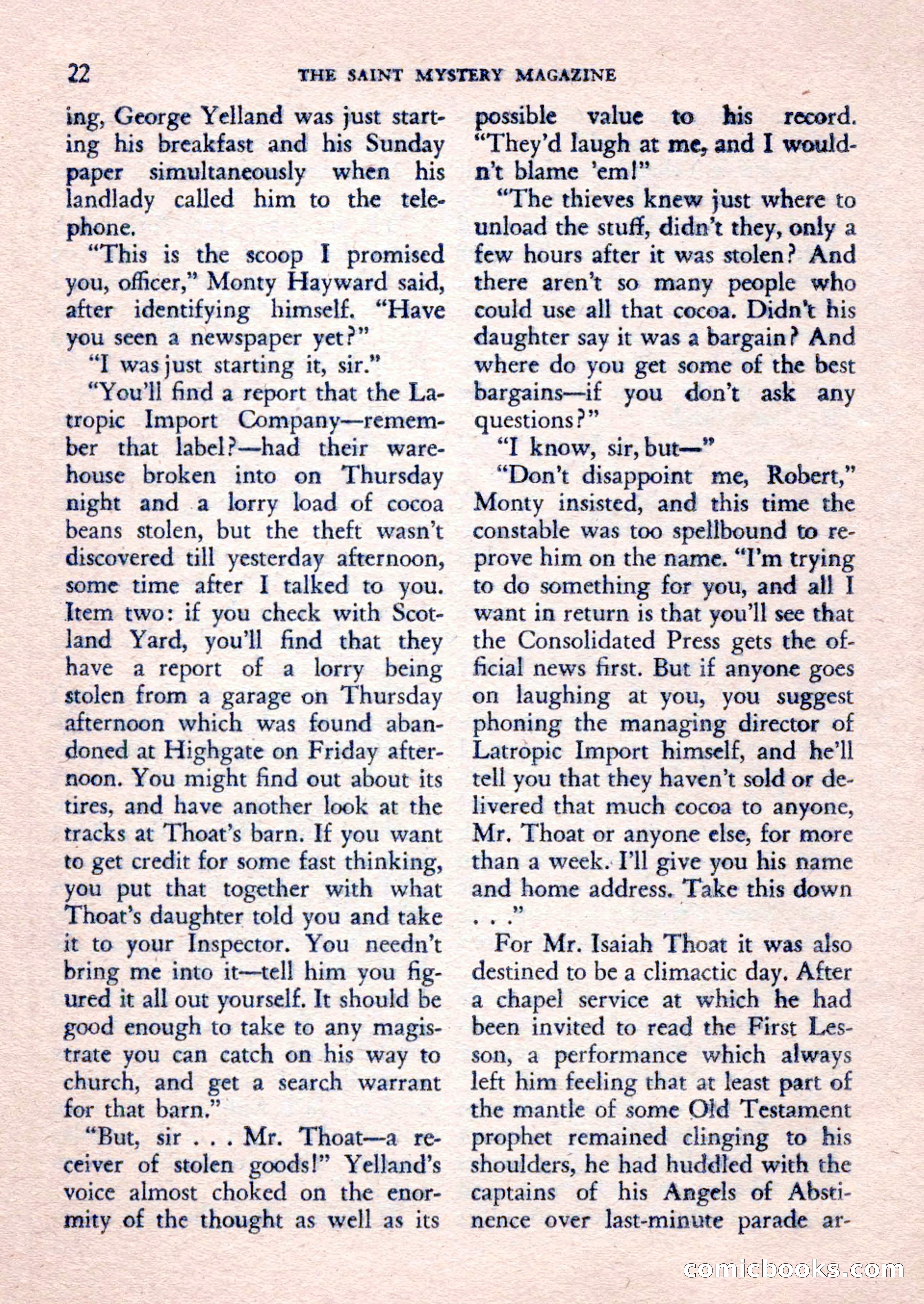 22 THE SAINT MYSTERY MAGAZINE

ing, George Yelland was just starting his breakfast and his Sunday paper simultaneously when his landlady called him to the telephone.

"This is the scoop I promised you, officer," Monty Hayward said, after identifying himself. "Have you seen a newspaper yet?"

"I was just starting it, sir."

"You'll find a report that the Latropic Import Company—remember that label?—had their warehouse broken into on Thursday night and a lorry load of cocoa beans stolen, but the theft wasn't discovered till yesterday afternoon, some time after I talked to you. Item two: if you check with Scotland Yard, you'll find that they have a report of a lorry being stolen from a garage on Thursday afternoon which was found abandoned at Highgate on Friday afternoon. You might find out about its tires, and have another look at the tracks at Thoat's barn. If you want to get credit for some fast thinking, you put that together with what Thoat's daughter told you and take it to your Inspector. You needn't bring me into it—tell him you figured it all out yourself. It should be good enough to take to any magistrate you can catch on his way to church, and get a search warrant for that barn."

"But, sir . . . Mr. Thoat—a receiver of stolen goods!" Yelland's voice almost choked on the enormity of the thought as well as its possible value to his record. "They'd laugh at me, and I wouldn't blame 'em!"

"The thieves knew just where to unload the stuff, didn't they, only a few hours after it was stolen? And there aren't so many people who could use all that cocoa. Didn't his daughter say it was a bargain? And where do you get some of the best bargains—if you don't ask any questions?"

"I know, sir, but—"

"Don't disappoint me, Robert," Monty insisted, and this time the constable was too spellbound to reprove him on the name. "I'm trying to do something for you, and all I want in return is that you'll see that the Consolidated Press gets the official news first. But if anyone goes on laughing at you, you suggest phoning the managing director of Latropic Import himself, and he'll tell you that they haven't sold or delivered that much cocoa to anyone, Mr. Thoat or anyone else, for more than a week. I'll give you his name and home address. Take this down . . ."

For Mr. Isaiah Thoat it was also destined to be a climactic day. After a chapel service at which he had been invited to read the First Lesson, a performance which always left him feeling that at least part of the mantle of some Old Testament prophet remained clinging to his shoulders, he had huddled with the captains of his Angels of Abstinence over last-minute parade ar-

comicbooks.com